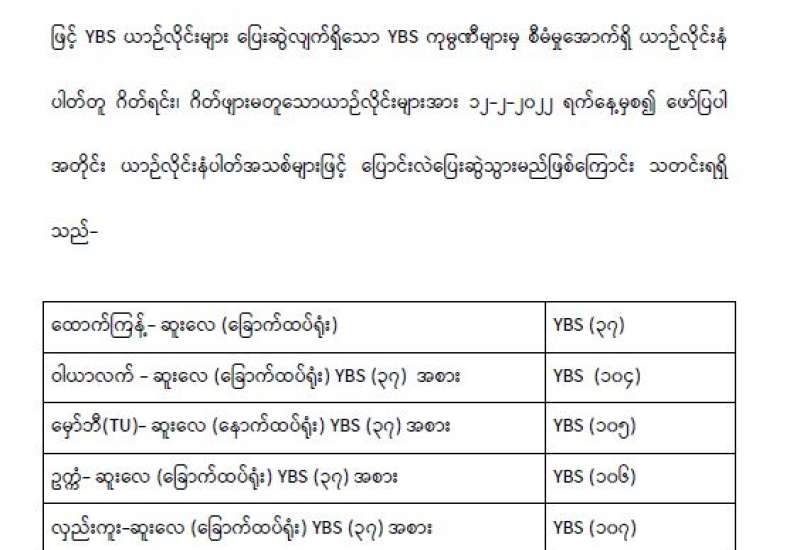 ဖြင့် YBS ယာဉ်လိုင်းများ ပြေးဆွဲလျက်ရှိသော YBS ကုမ္ပဏီများမှ စီမံမှုအောက်ရှိ ယာဉ်လိုင်းနံပါတ်တူ ဂိတ်ရင်း၊ ဂိတ်ဖျားမတူသောယာဉ်လိုင်းများအား ၁၂-၂-၂၀၂၂ ရက်နေ့မှစ၍ ဖော်ပြပါအတိုင်း ယာဉ်လိုင်းနံပါတ်အသစ်များဖြင့် ပြောင်းလဲပြေးဆွဲသွားမည်ဖြစ်ကြောင်း သတင်းရရှိသည်-

| ထောက်ကြန့်- ဆူးလေ (ခြောက်ထပ်ရုံး) | YBS (၃၇) |
|---|---|
| ဝါယာလက် - ဆူးလေ (ခြောက်ထပ်ရုံး) YBS (၃၇) အစား | YBS (၁၀၄) |
| မှော်ဘီ(TU)- ဆူးလေ (နောက်ထပ်ရုံး) YBS (၃၇) အစား | YBS (၁၀၅) |
| ဥက္ကံ- ဆူးလေ (ခြောက်ထပ်ရုံး) YBS (၃၇) အစား | YBS (၁၀၆) |
| လှည်းကူး-ဆူးလေ (ခြောက်ထပ်ရုံး) YBS (၃၇) အစား | YBS (၁၀၇) |